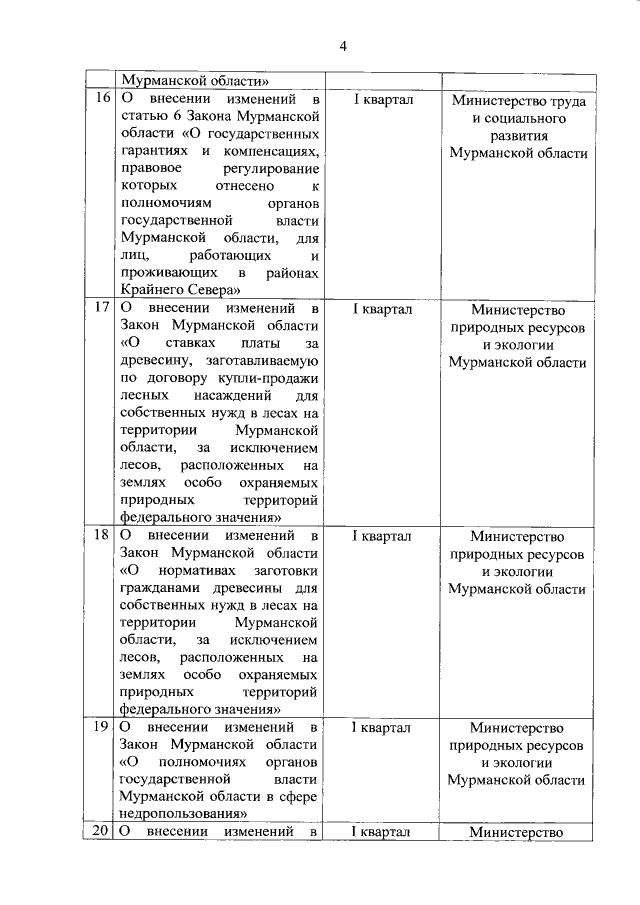 4

| | | | |
|---|---|---|---|
| | Мурманской области» | | |
| 16 | О внесении изменений в статью 6 Закона Мурманской области «О государственных гарантиях и компенсациях, правовое регулирование которых отнесено к полномочиям органов государственной власти Мурманской области, для лиц, работающих и проживающих в районах Крайнего Севера» | I квартал | Министерство труда и социального развития Мурманской области |
| 17 | О внесении изменений в Закон Мурманской области «О ставках платы за древесину, заготавливаемую по договору купли-продажи лесных насаждений для собственных нужд в лесах на территории Мурманской области, за исключением лесов, расположенных на землях особо охраняемых природных территорий федерального значения» | I квартал | Министерство природных ресурсов и экологии Мурманской области |
| 18 | О внесении изменений в Закон Мурманской области «О нормативах заготовки гражданами древесины для собственных нужд в лесах на территории Мурманской области, за исключением лесов, расположенных на землях особо охраняемых природных территорий федерального значения» | I квартал | Министерство природных ресурсов и экологии Мурманской области |
| 19 | О внесении изменений в Закон Мурманской области «О полномочиях органов государственной власти Мурманской области в сфере недропользования» | I квартал | Министерство природных ресурсов и экологии Мурманской области |
| 20 | О внесении изменений в | I квартал | Министерство |